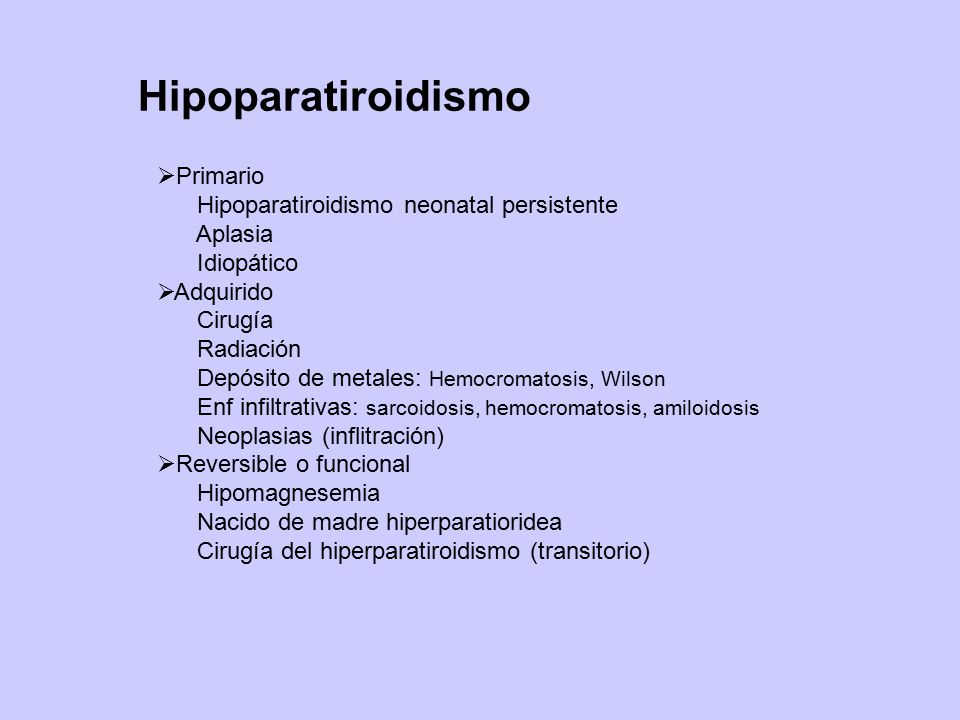 Hipoparatiroidismo

➢Primario
Hipoparatiroidismo neonatal persistente
Aplasia
Idiopático
➢Adquirido
Cirugía
Radiación
Depósito de metales: Hemocromatosis, Wilson
Enf infiltrativas: sarcoidosis, hemocromatosis, amiloidosis
Neoplasias (inflitración)
➢Reversible o funcional
Hipomagnesemia
Nacido de madre hiperparatioridea
Cirugía del hiperparatiroidismo (transitorio)